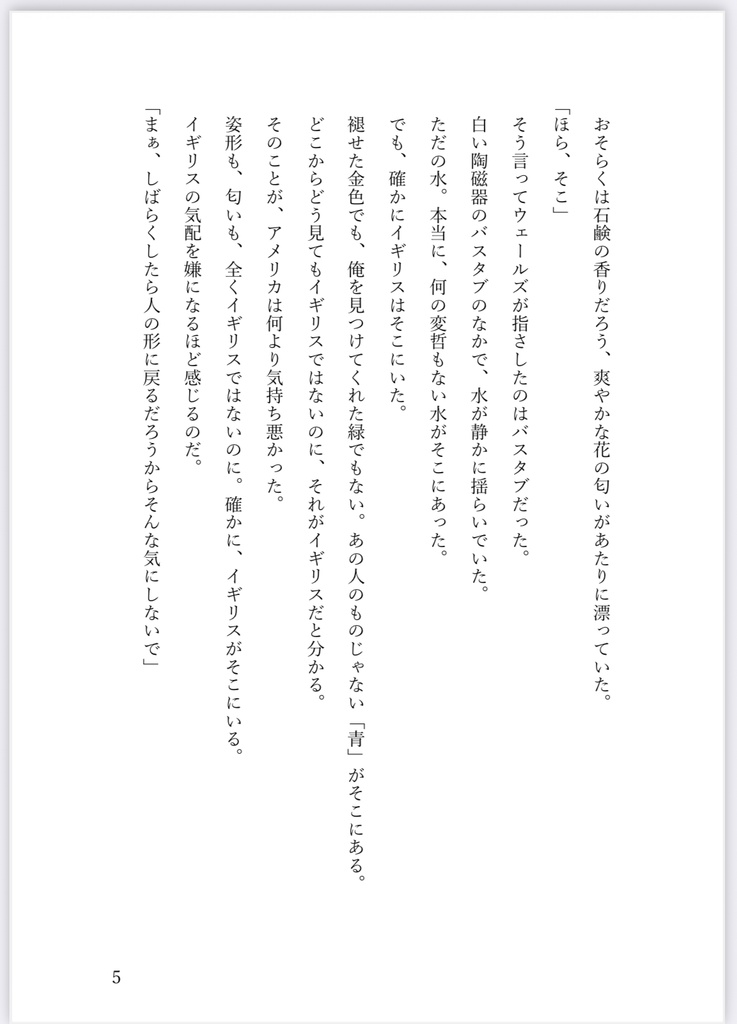 おそらくは石鹸の香りだろう、爽やかな花の匂いがあたりに漂っていた。

「ほら、そこ」

そう言ってウェールズが指さしたのはバスタブだった。

白い陶磁器のバスタブのなかで、水が静かに揺らいでいた。

ただの水。本当に、何の変哲もない水がそこにあった。

でも、確かにイギリスはそこにいた。

褪せた金色でも、俺を見つけてくれた緑でもない。あの人のものじゃない「青」がそこにある。

どこからどう見てもイギリスではないのに、それがイギリスだと分かる。

そのことが、アメリカは何より気持ち悪かった。

姿形も、匂いも、全くイギリスではないのに。確かに、イギリスがそこにいる。

イギリスの気配を嫌になるほど感じるのだ。

「まぁ、しばらくしたら人の形に戻るだろうからそんな気にしないで」

5